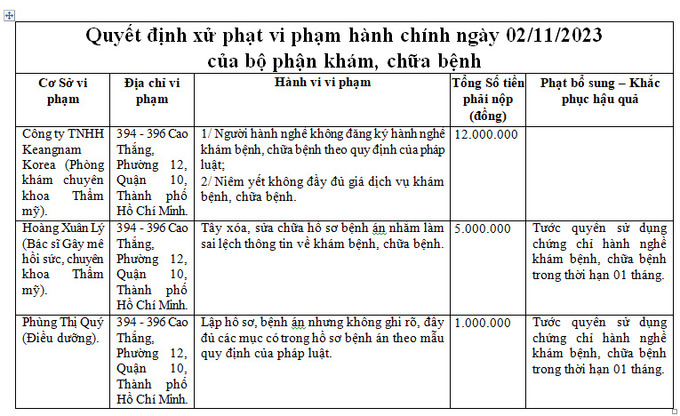 Quyết định xử phạt vi phạm hành chính ngày 02/11/2023 của bộ phận khám, chữa bệnh

| Cơ Sở vi phạm | Địa chỉ vi phạm | Hành vi vi phạm | Tổng Số tiền phải nộp (đồng) | Phạt bổ sung – Khắc phục hậu quả |
|---|---|---|---|---|
| Công ty TNHH Keangnam Korea (Phòng khám chuyên khoa Thẩm mỹ). | 394 - 396 Cao Thắng, Phường 12, Quận 10, Thành phố Hồ Chí Minh. | 1/ Người hành nghề không đăng ký hành nghề khám bệnh, chữa bệnh theo quy định của pháp luật; 2/ Niêm yết không đầy đủ giá dịch vụ khám bệnh, chữa bệnh. | 12.000.000 | |
| Hoàng Xuân Lý (Bác sĩ Gây mê hồi sức, chuyên khoa Thẩm mỹ). | 394 - 396 Cao Thắng, Phường 12, Quận 10, Thành phố Hồ Chí Minh. | Tẩy xóa, sửa chữa hồ sơ bệnh án nhằm làm sai lệch thông tin về khám bệnh, chữa bệnh. | 5.000.000 | Tước quyền sử dụng chứng chỉ hành nghề khám bệnh, chữa bệnh trong thời hạn 01 tháng. |
| Phùng Thị Quý (Điều dưỡng). | 394 - 396 Cao Thắng, Phường 12, Quận 10, Thành phố Hồ Chí Minh. | Lập hồ sơ, bệnh án nhưng không ghi rõ, đầy đủ các mục có trong hồ sơ bệnh án theo mẫu quy định của pháp luật. | 1.000.000 | Tước quyền sử dụng chứng chỉ hành nghề khám bệnh, chữa bệnh trong thời hạn 01 tháng. |